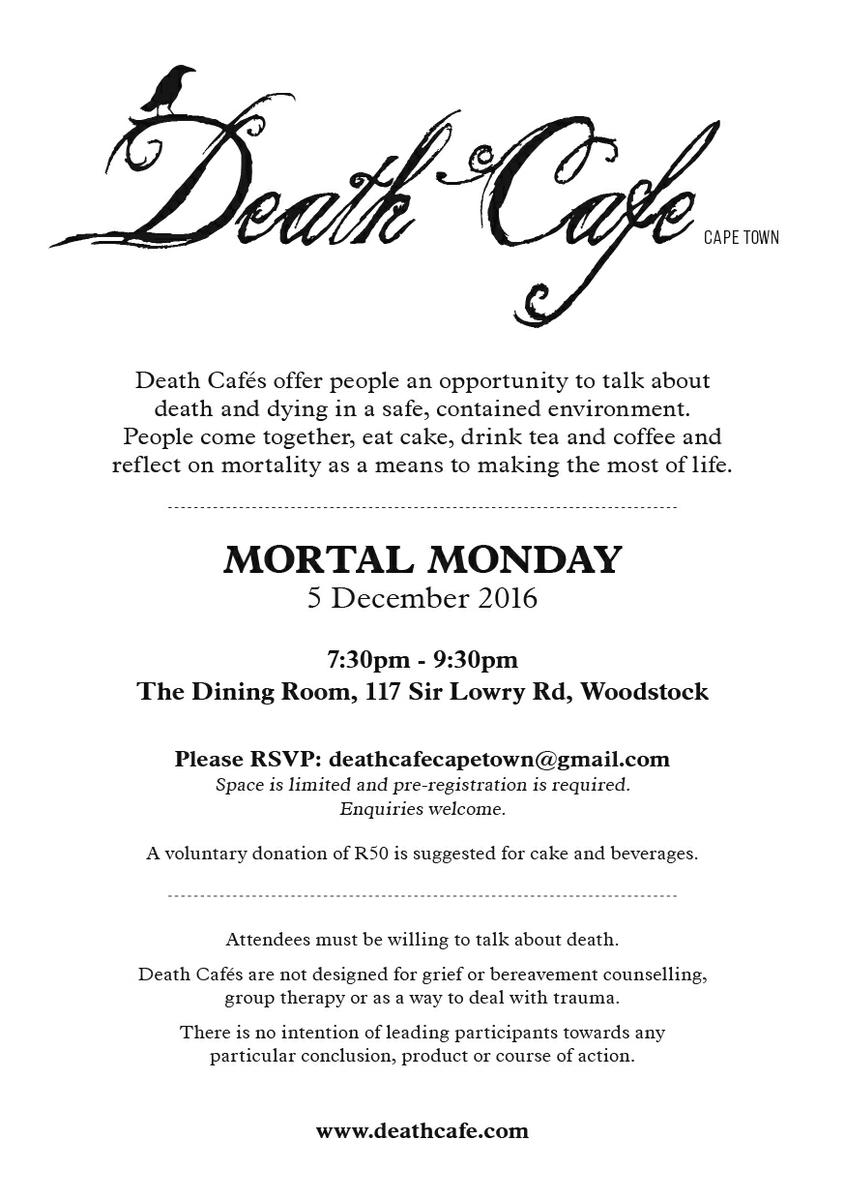 Death Cafe
CAPE TOWN

Death Cafés offer people an opportunity to talk about death and dying in a safe, contained environment. People come together, eat cake, drink tea and coffee and reflect on mortality as a means to making the most of life.

MORTAL MONDAY
5 December 2016

7:30pm - 9:30pm
The Dining Room, 117 Sir Lowry Rd, Woodstock

Please RSVP: deathcafecapetown@gmail.com
Space is limited and pre-registration is required.
Enquiries welcome.

A voluntary donation of R50 is suggested for cake and beverages.

Attendees must be willing to talk about death.

Death Cafés are not designed for grief or bereavement counselling, group therapy or as a way to deal with trauma.

There is no intention of leading participants towards any particular conclusion, product or course of action.

www.deathcafe.com